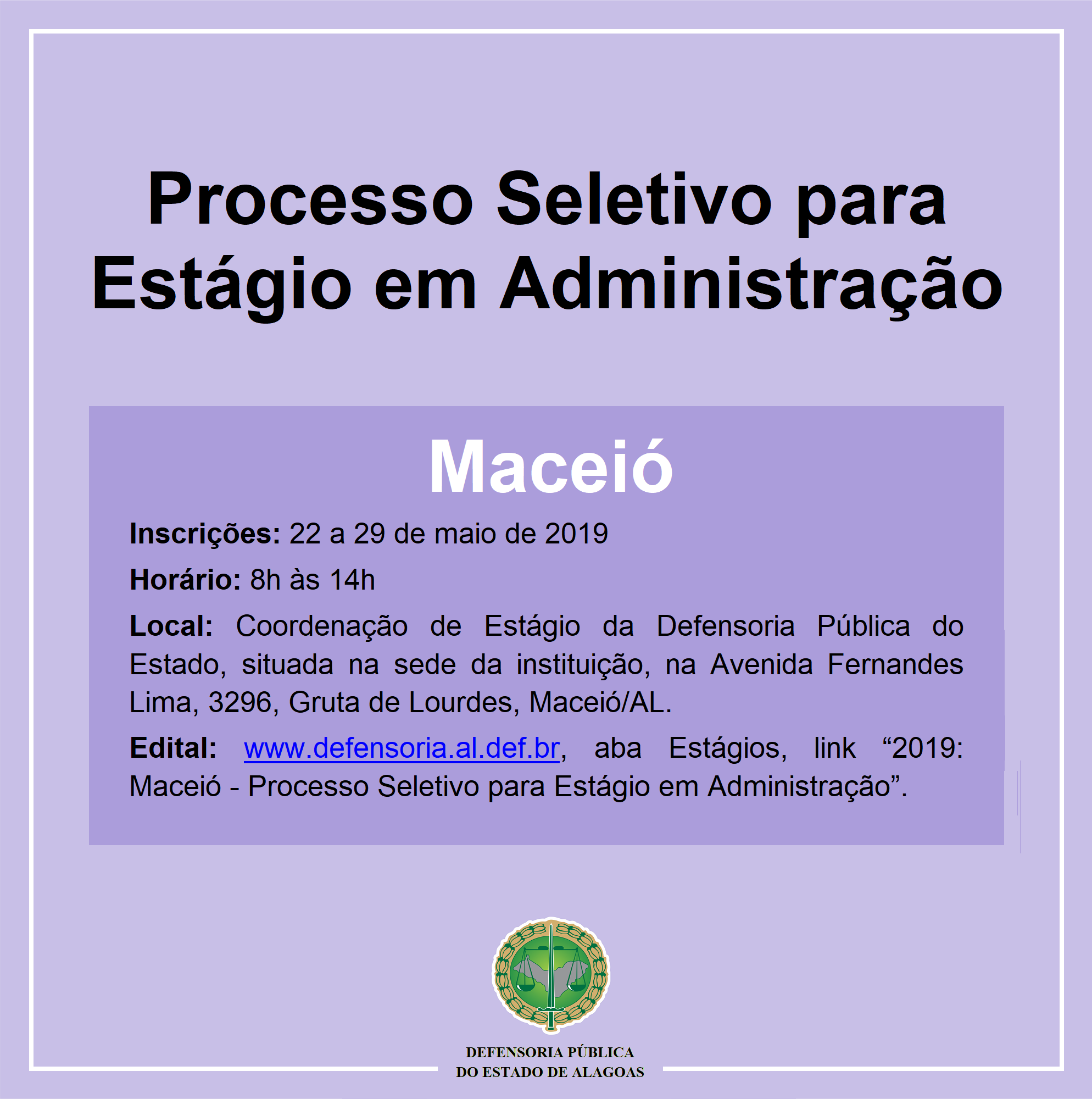 Processo Seletivo para Estágio em Administração

Maceió

Inscrições: 22 a 29 de maio de 2019

Horário: 8h às 14h

Local: Coordenação de Estágio da Defensoria Pública do Estado, situada na sede da instituição, na Avenida Fernandes Lima, 3296, Gruta de Lourdes, Maceió/AL.

Edital: www.defensoria.al.def.br, aba Estágios, link "2019: Maceió - Processo Seletivo para Estágio em Administração".

DEFENSORIA PÚBLICA
DO ESTADO DE ALAGOAS